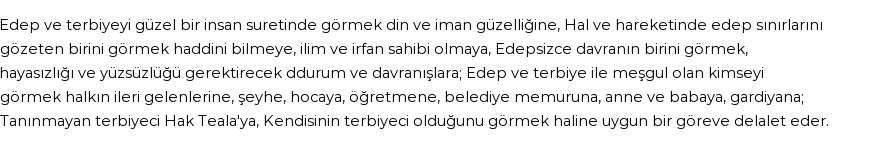 Edep ve terbiyeyi güzel bir insan suretinde görmek din ve iman güzelliğine, Hal ve hareketinde edep sınırlarını gözeten birini görmek haddini bilmeye, ilim ve irfan sahibi olmaya, Edepsizce davranın birini görmek, hayasızlığı ve yüzsüzlüğü gerektirecek ddurum ve davranışlara; Edep ve terbiye ile meşgul olan kimseyi görmek halkın ileri gelenlerine, şeyhe, hocaya, öğretmene, belediye memuruna, anne ve babaya, gardiyana; Tanınmayan terbiyeci Hak Teala'ya, Kendisinin terbiyeci olduğunu görmek haline uygun bir göreve delalet eder.